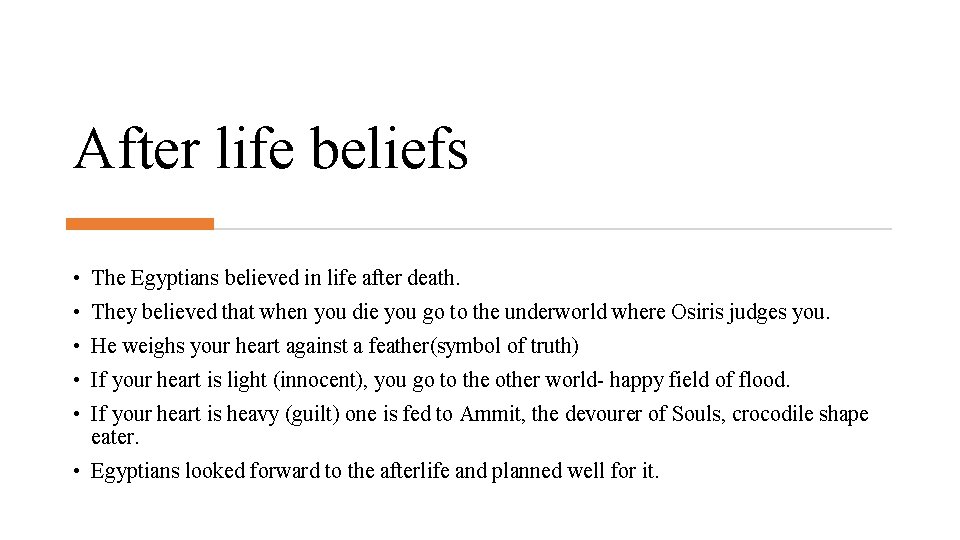 After life beliefs

• The Egyptians believed in life after death.
• They believed that when you die you go to the underworld where Osiris judges you.
• He weighs your heart against a feather(symbol of truth)
• If your heart is light (innocent), you go to the other world- happy field of flood.
• If your heart is heavy (guilt) one is fed to Ammit, the devourer of Souls, crocodile shape eater.
• Egyptians looked forward to the afterlife and planned well for it.